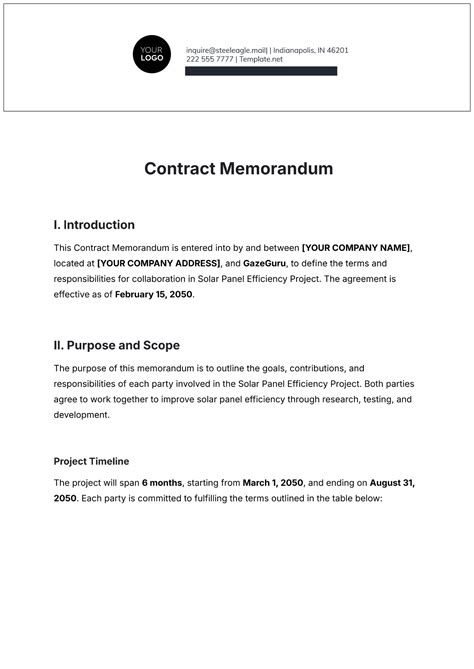 YOUR LOGO

inquire@steeleagle.mail| | Indianapolis, IN 46201
222 555 7777 | Template.net

Contract Memorandum

I. Introduction

This Contract Memorandum is entered into by and between [YOUR COMPANY NAME], located at [YOUR COMPANY ADDRESS], and GazeGuru, to define the terms and responsibilities for collaboration in Solar Panel Efficiency Project. The agreement is effective as of February 15, 2050.

II. Purpose and Scope

The purpose of this memorandum is to outline the goals, contributions, and responsibilities of each party involved in the Solar Panel Efficiency Project. Both parties agree to work together to improve solar panel efficiency through research, testing, and development.

Project Timeline

The project will span 6 months, starting from March 1, 2050, and ending on August 31, 2050. Each party is committed to fulfilling the terms outlined in the table below: